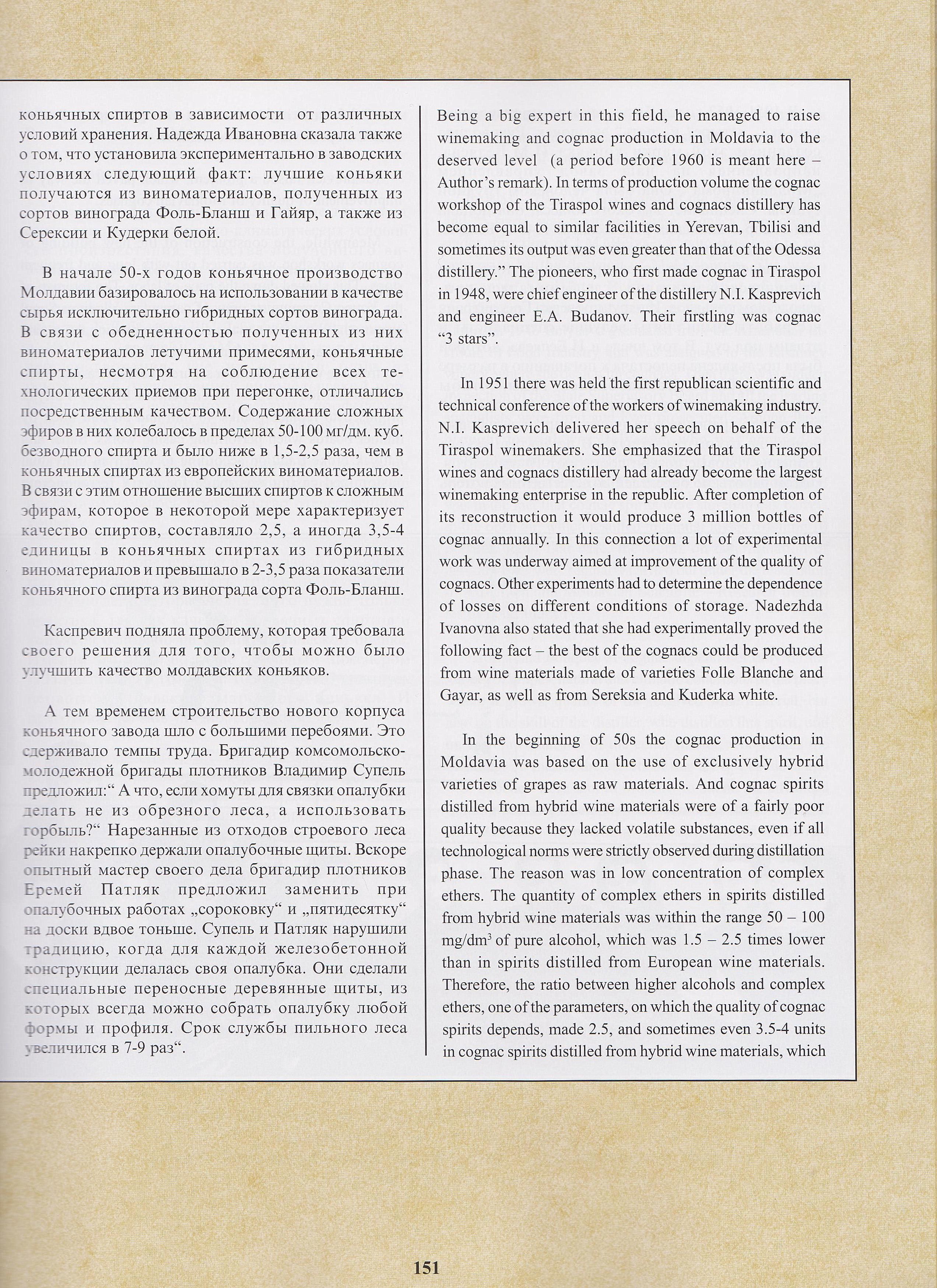 коньячных спиртов в зависимости от различных условий хранения. Надежда Ивановна сказала также о том, что установила экспериментально в заводских условиях следующий факт: лучшие коньяки получаются из виноматериалов, полученных из сортов винограда Фоль-Бланш и Гайяр, а также из Серексии и Кудерки белой.

В начале 50-х годов коньячное производство Молдавии базировалось на использовании в качестве сырья исключительно гибридных сортов винограда. В связи с обедненностью полученных из них виноматериалов летучими примесями, коньячные спирты, несмотря на соблюдение всех технологических приемов при перегонке, отличались посредственным качеством. Содержание сложных эфиров в них колебалось в пределах 50-100 мг/дм. куб. безводного спирта и было ниже в 1,5-2,5 раза, чем в коньячных спиртах из европейских виноматериалов. В связи с этим отношение высших спиртов к сложным эфирам, которое в некоторой мере характеризует качество спиртов, составляло 2,5, а иногда 3,5-4 единицы в коньячных спиртах из гибридных виноматериалов и превышало в 2-3,5 раза показатели коньячного спирта из винограда сорта Фоль-Бланш.

Каспревич подняла проблему, которая требовала своего решения для того, чтобы можно было улучшить качество молдавских коньяков.

А тем временем строительство нового корпуса коньячного завода шло с большими перебоями. Это сдерживало темпы труда. Бригадир комсомольско-молодежной бригады плотников Владимир Супель предложил:“ А что, если хомуты для связки опалубки делать не из обрезного леса, а использовать горбыль?“ Нарезанные из отходов строевого леса рейки накрепко держали опалубочные щиты. Вскоре опытный мастер своего дела бригадир плотников Еремей Патляк предложил заменить при опалубочных работах „сороковку“ и „пятидесятку“ на доски вдвое тоньше. Супель и Патляк нарушили традицию, когда для каждой железобетонной конструкции делалась своя опалубка. Они сделали специальные переносные деревянные щиты, из которых всегда можно собрать опалубку любой формы и профиля. Срок службы пильного леса увеличился в 7-9 раз“.

Being a big expert in this field, he managed to raise winemaking and cognac production in Moldavia to the deserved level (a period before 1960 is meant here – Author’s remark). In terms of production volume the cognac workshop of the Tiraspol wines and cognacs distillery has become equal to similar facilities in Yerevan, Tbilisi and sometimes its output was even greater than that of the Odessa distillery.” The pioneers, who first made cognac in Tiraspol in 1948, were chief engineer of the distillery N.I. Kasprevich and engineer E.A. Budanov. Their firstling was cognac “3 stars”.

In 1951 there was held the first republican scientific and technical conference of the workers of winemaking industry. N.I. Kasprevich delivered her speech on behalf of the Tiraspol winemakers. She emphasized that the Tiraspol wines and cognacs distillery had already become the largest winemaking enterprise in the republic. After completion of its reconstruction it would produce 3 million bottles of cognac annually. In this connection a lot of experimental work was underway aimed at improvement of the quality of cognacs. Other experiments had to determine the dependence of losses on different conditions of storage. Nadezhda Ivanovna also stated that she had experimentally proved the following fact – the best of the cognacs could be produced from wine materials made of varieties Folle Blanche and Gayar, as well as from Sereksia and Kuderka white.

In the beginning of 50s the cognac production in Moldavia was based on the use of exclusively hybrid varieties of grapes as raw materials. And cognac spirits distilled from hybrid wine materials were of a fairly poor quality because they lacked volatile substances, even if all technological norms were strictly observed during distillation phase. The reason was in low concentration of complex ethers. The quantity of complex ethers in spirits distilled from hybrid wine materials was within the range 50 – 100 mg/dm$^3$ of pure alcohol, which was 1.5 – 2.5 times lower than in spirits distilled from European wine materials. Therefore, the ratio between higher alcohols and complex ethers, one of the parameters, on which the quality of cognac spirits depends, made 2.5, and sometimes even 3.5-4 units in cognac spirits distilled from hybrid wine materials, which

151